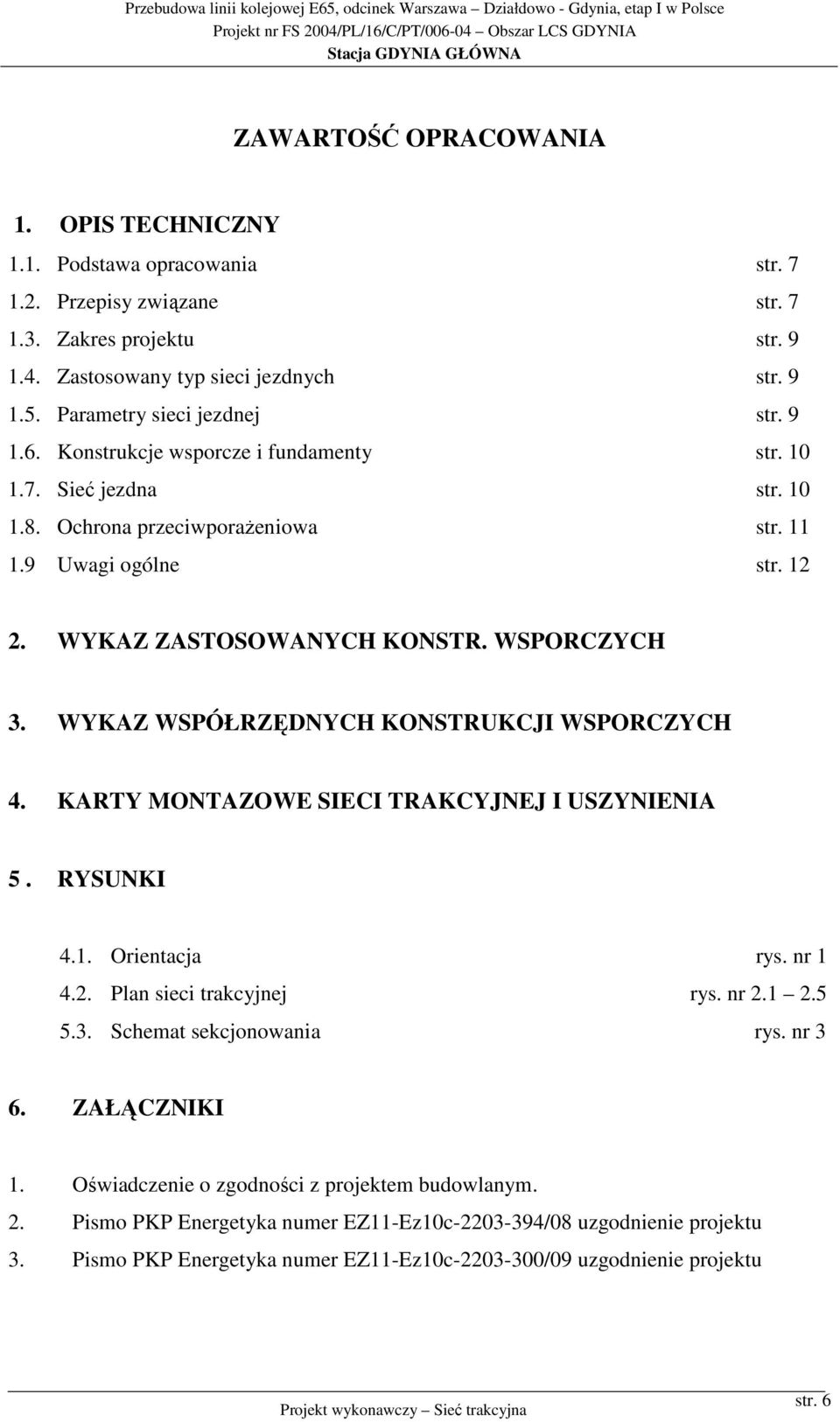 Przebudowa linii kolejowej E65, odcinek Warszawa – Działdowo - Gdynia, etap I w Polsce
Projekt nr FS 2004/PL/16/C/PT/006-04 – Obszar LCS GDYNIA
Stacja GDYNIA GŁÓWNA

ZAWARTOŚĆ OPRACOWANIA

1. OPIS TECHNICZNY

1.1. Podstawa opracowania str. 7
1.2. Przepisy związane str. 7
1.3. Zakres projektu str. 9
1.4. Zastosowany typ sieci jezdnych str. 9
1.5. Parametry sieci jezdnej str. 9
1.6. Konstrukcje wsporcze i fundamenty str. 10
1.7. Sieć jezdna str. 10
1.8. Ochrona przeciwporażeniowa str. 11
1.9 Uwagi ogólne str. 12

2. WYKAZ ZASTOSOWANYCH KONSTR. WSPORCZYCH

3. WYKAZ WSPÓŁRZĘDNYCH KONSTRUKCJI WSPORCZYCH

4. KARTY MONTAZOWE SIECI TRAKCYJNEJ I USZYNIENIA

5 . RYSUNKI

4.1. Orientacja rys. nr 1
4.2. Plan sieci trakcyjnej rys. nr 2.1 2.5
5.3. Schemat sekcjonowania rys. nr 3

6. ZAŁĄCZNIKI

1. Oświadczenie o zgodności z projektem budowlanym.
2. Pismo PKP Energetyka numer EZ11-Ez10c-2203-394/08 uzgodnienie projektu
3. Pismo PKP Energetyka numer EZ11-Ez10c-2203-300/09 uzgodnienie projektu

Projekt wykonawczy – Sieć trakcyjna
str. 6